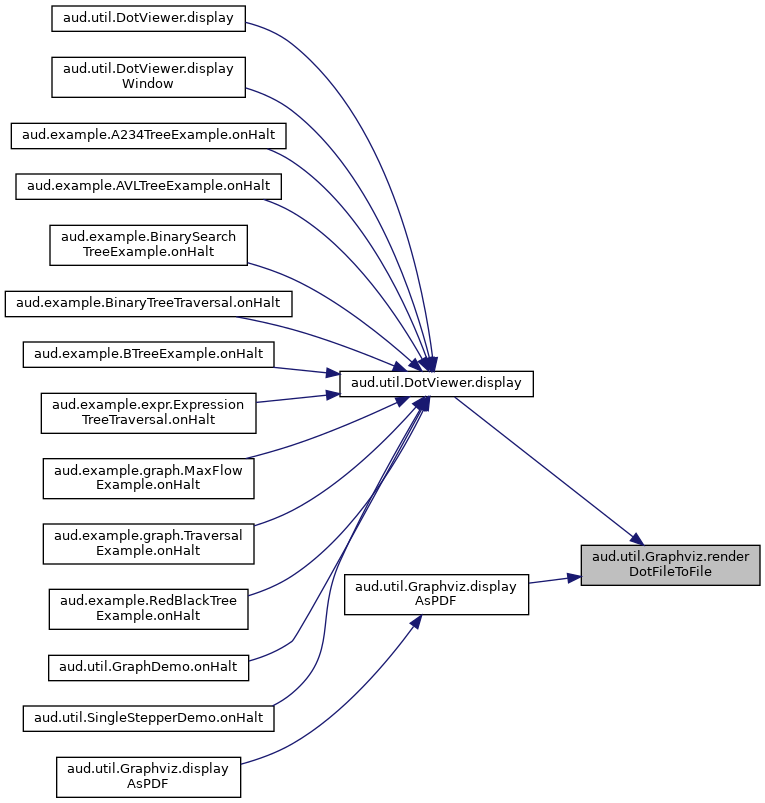 aud.util.DotViewer.display

aud.util.DotViewer.display Window

aud.example.A234TreeExample.onHalt

aud.example.AVLTreeExample.onHalt

aud.example.BinarySearch TreeExample.onHalt

aud.example.BinaryTreeTraversal.onHalt

aud.example.BTreeExample.onHalt

aud.example.expr.Expression TreeTraversal.onHalt

aud.example.graph.MaxFlow Example.onHalt

aud.example.graph.Traversal Example.onHalt

aud.example.RedBlackTree Example.onHalt

aud.util.GraphDemo.onHalt

aud.util.SingleStepperDemo.onHalt

aud.util.Graphviz.display AsPDF

aud.util.DotViewer.display

aud.util.Graphviz.display AsPDF

aud.util.Graphviz.render DotFileToFile